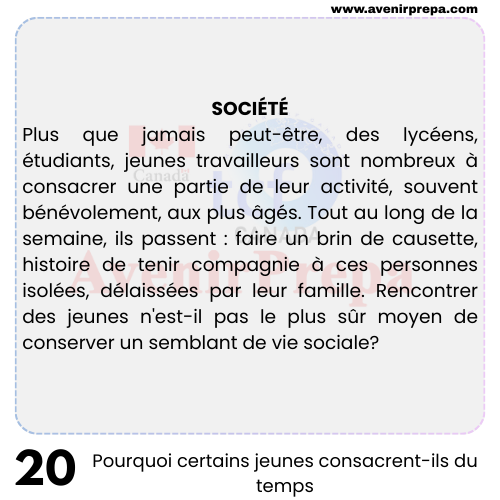 www.avenirprepa.com

SOCIÉTÉ

Plus que jamais peut-être, des lycéens, étudiants, jeunes travailleurs sont nombreux à consacrer une partie de leur activité, souvent bénévolement, aux plus âgés. Tout au long de la semaine, ils passent : faire un brin de causette, histoire de tenir compagnie à ces personnes isolées, délaissées par leur famille. Rencontrer des jeunes n'est-il pas le plus sûr moyen de conserver un semblant de vie sociale?

Canada

CANADA

Avenir Prepa

20 Pourquoi certains jeunes consacrent-ils du temps